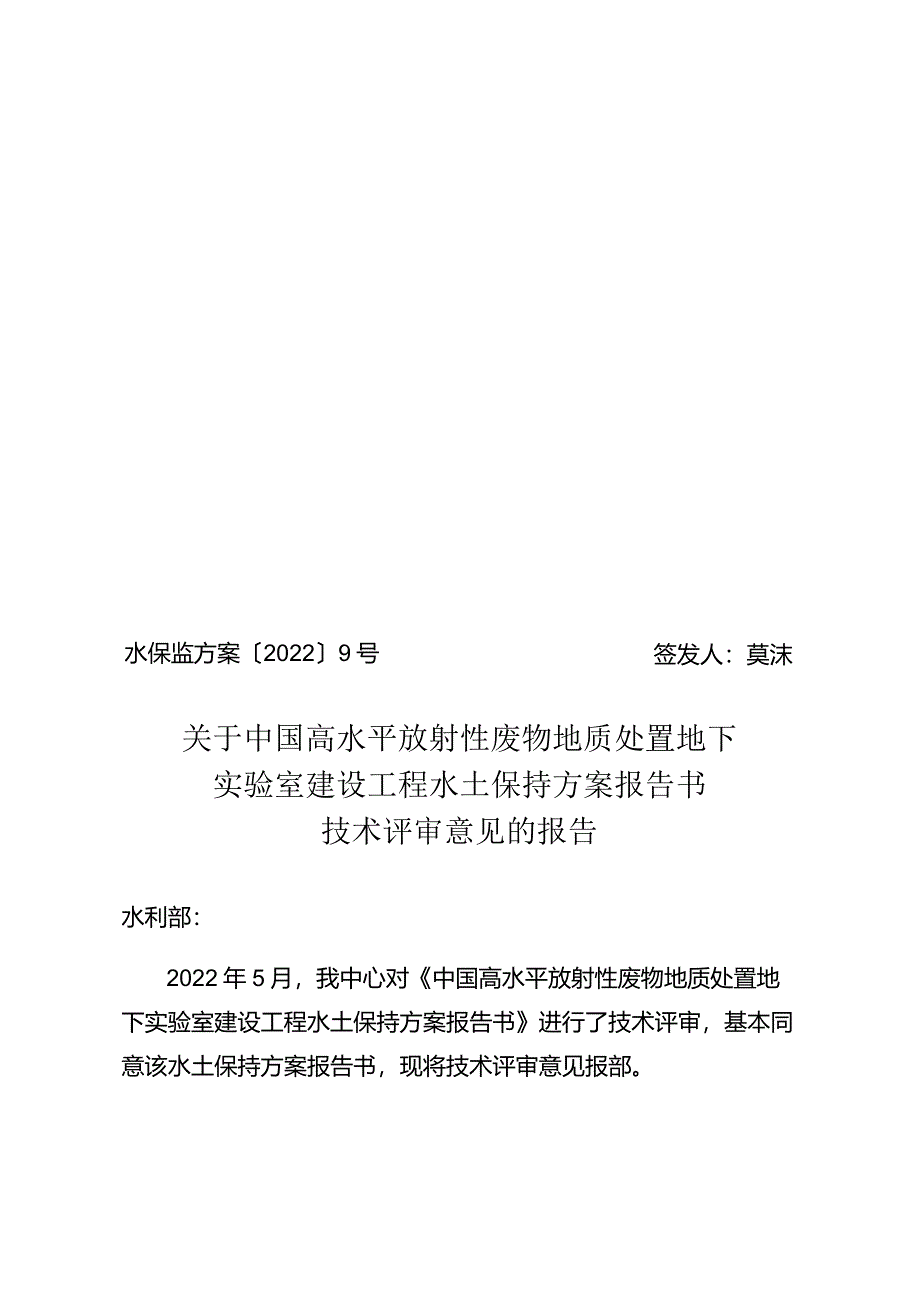 水保监方案〔2022〕9号　　　　　　签发人：莫沫

关于中国高水平放射性废物地质处置地下实验室建设工程水土保持方案报告书技术评审意见的报告

水利部：

2022年5月，我中心对《中国高水平放射性废物地质处置地下实验室建设工程水土保持方案报告书》进行了技术评审，基本同意该水土保持方案报告书，现将技术评审意见报部。